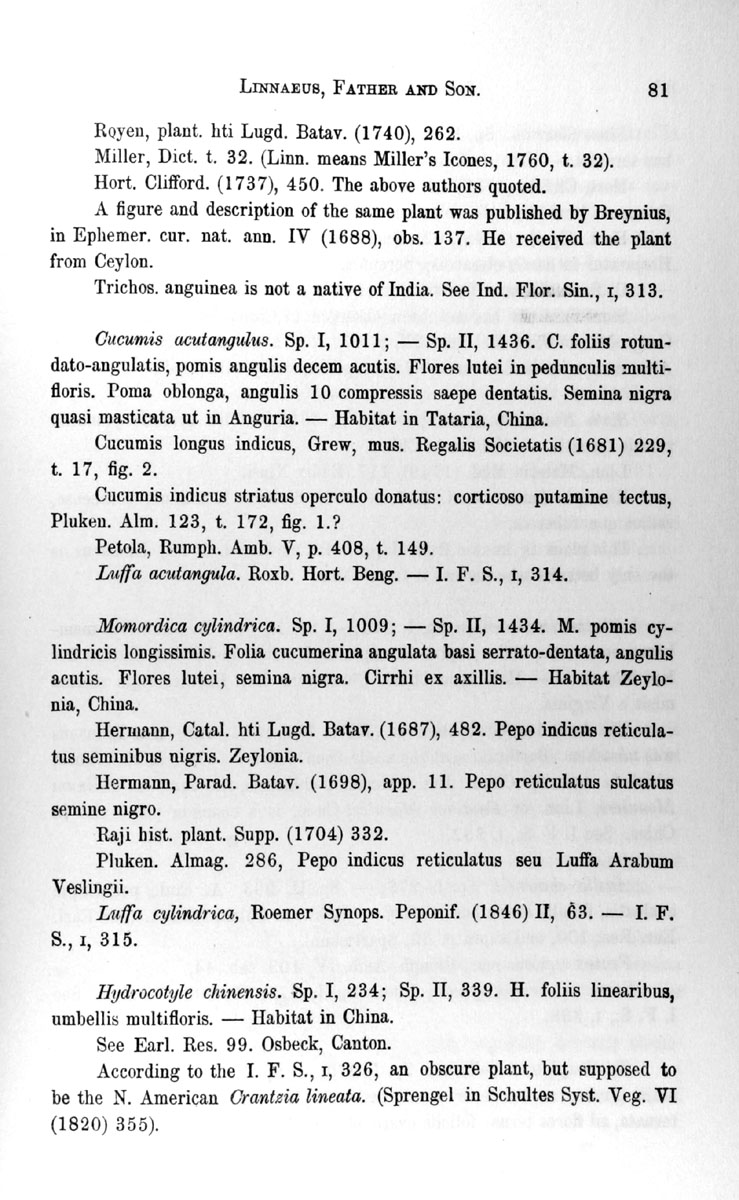 LINNAEUS, FATHER AND SON. 81

Royen, plant. hti Lugd. Batav. (1740), 262.

Miller, Dict. t. 32. (Linn. means Miller's Icones, 1760, t. 32).

Hort. Clifford. (1737), 450. The above authors quoted.

A figure and description of the same plant was published by Breynius, in Ephemer. cur. nat. ann. IV (1688), obs. 137. He received the plant from Ceylon.

Trichos. anguinea is not a native of India. See Ind. Flor. Sin., I, 313.

Cucumis acutangulus. Sp. I, 1011; — Sp. II, 1436. C. foliis rotundato-angulatis, pomis angulis decem acutis. Flores lutei in pedunculis multifloris. Poma oblonga, angulis 10 compressis saepe dentatis. Semina nigra quasi masticata ut in Anguria. — Habitat in Tataria, China.

Cucumis longus indicus, Grew, mus. Regalis Societatis (1681) 229, t. 17, fig. 2.

Cucumis indicus striatus operculo donatus: corticoso putamine tectus, Pluken. Alm. 123, t. 172, fig. 1.?

Petola, Rumph. Amb. V, p. 408, t. 149.

Luffa acutangula. Roxb. Hort. Beng. — I. F. S., I, 314.

Momordica cylindrica. Sp. I, 1009; — Sp. II, 1434. M. pomis cylindricis longissimis. Folia cucumerina angulata basi serrato-dentata, angulis acutis. Flores lutei, semina nigra. Cirrhi ex axillis. — Habitat Zeylonia, China.

Hermann, Catal. hti Lugd. Batav. (1687), 482. Pepo indicus reticulatus seminibus nigris. Zeylonia.

Hermann, Parad. Batav. (1698), app. 11. Pepo reticulatus sulcatus semine nigro.

Raji hist. plant. Supp. (1704) 332.

Pluken. Almag. 286, Pepo indicus reticulatus seu Luffa Arabum Veslingii.

Luffa cylindrica, Roemer Synops. Peponif. (1846) II, 63. — I. F. S., I, 315.

Hydrocotyle chinensis. Sp. I, 234; Sp. II, 339. H. foliis linearibus, umbellis multifloris. — Habitat in China.

See Earl. Res. 99. Osbeck, Canton.

According to the I. F. S., I, 326, an obscure plant, but supposed to be the N. American Crantzia lineata. (Sprengel in Schultes Syst. Veg. VI (1820) 355).